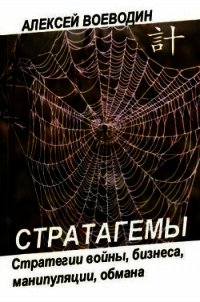 АЛЕКСЕЙ ВОЕВОДИН

計

СТРАТАГЕМЫ

Стратегии войны, бизнеса, манипуляции, обмана